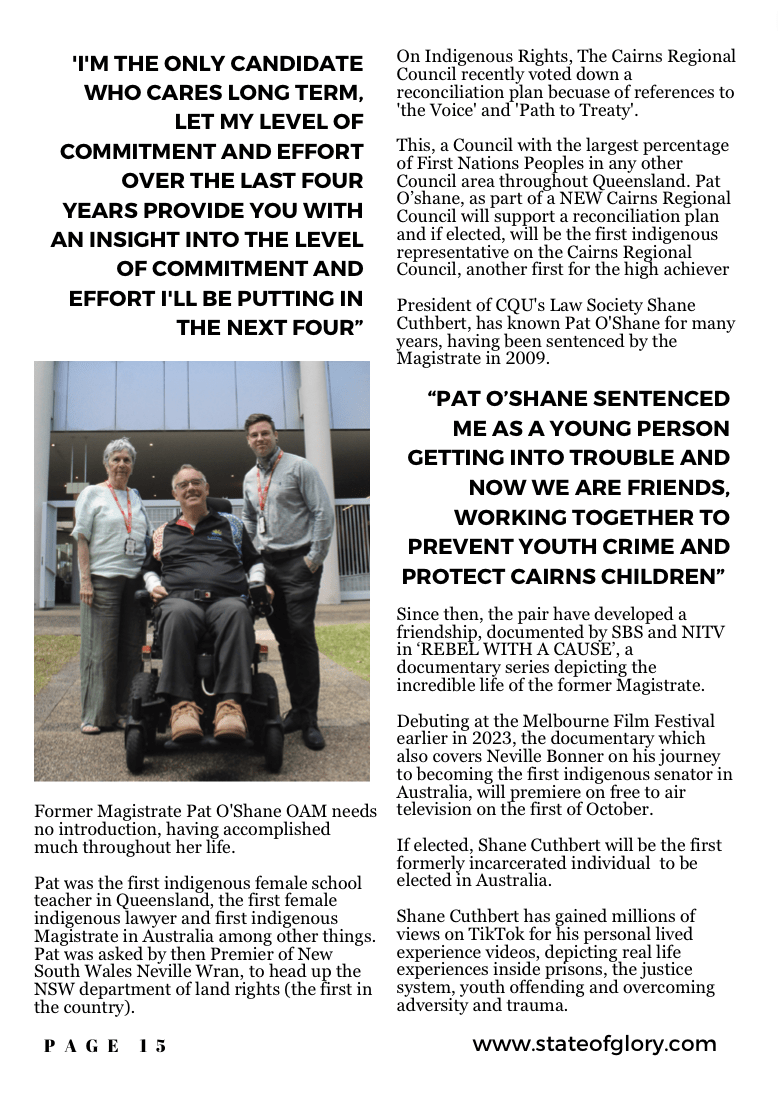 'I'M THE ONLY CANDIDATE WHO CARES LONG TERM, LET MY LEVEL OF COMMITMENT AND EFFORT OVER THE LAST FOUR YEARS PROVIDE YOU WITH AN INSIGHT INTO THE LEVEL OF COMMITMENT AND EFFORT I'LL BE PUTTING IN THE NEXT FOUR"

Former Magistrate Pat O'Shane OAM needs no introduction, having accomplished much throughout her life.

Pat was the first indigenous female school teacher in Queensland, the first female indigenous lawyer and first indigenous Magistrate in Australia among other things. Pat was asked by then Premier of New South Wales Neville Wran, to head up the NSW department of land rights (the first in the country).

On Indigenous Rights, The Cairns Regional Council recently voted down a reconciliation plan becuase of references to 'the Voice' and 'Path to Treaty'.

This, a Council with the largest percentage of First Nations Peoples in any other Council area throughout Queensland. Pat O'shane, as part of a NEW Cairns Regional Council will support a reconciliation plan and if elected, will be the first indigenous representative on the Cairns Regional Council, another first for the high achiever

President of CQU's Law Society Shane Cuthbert, has known Pat O'Shane for many years, having been sentenced by the Magistrate in 2009.

"PAT O'SHANE SENTENCED ME AS A YOUNG PERSON GETTING INTO TROUBLE AND NOW WE ARE FRIENDS, WORKING TOGETHER TO PREVENT YOUTH CRIME AND PROTECT CAIRNS CHILDREN"

Since then, the pair have developed a friendship, documented by SBS and NITV in 'REBEL WITH A CAUSE', a documentary series depicting the incredible life of the former Magistrate.

Debuting at the Melbourne Film Festival earlier in 2023, the documentary which also covers Neville Bonner on his journey to becoming the first indigenous senator in Australia, will premiere on free to air television on the first of October.

If elected, Shane Cuthbert will be the first formerly incarcerated individual to be elected in Australia.

Shane Cuthbert has gained millions of views on TikTok for his personal lived experience videos, depicting real life experiences inside prisons, the justice system, youth offending and overcoming adversity and trauma.

PAGE 15

www.stateofglory.com